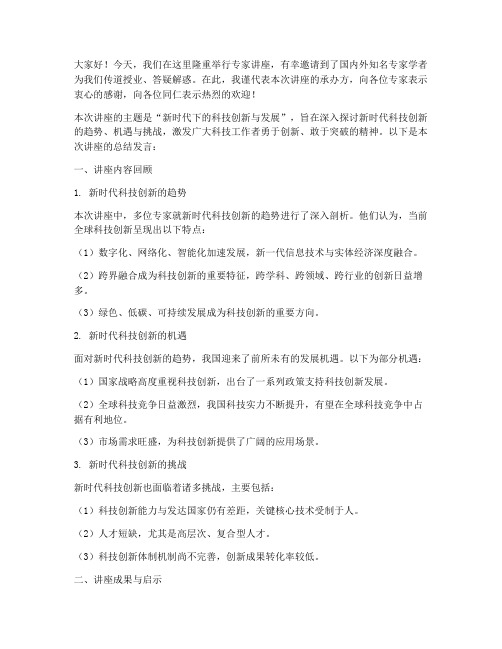 大家好！今天，我们在这里隆重举行专家讲座，有幸邀请到了国内外知名专家学者为我们传道授业、答疑解惑。在此，我谨代表本次讲座的承办方，向各位专家表示衷心的感谢，向各位同仁表示热烈的欢迎！

本次讲座的主题是“新时代下的科技创新与发展”，旨在深入探讨新时代科技创新的趋势、机遇与挑战，激发广大科技工作者勇于创新、敢于突破的精神。以下是本次讲座的总结发言：

一、讲座内容回顾

1. 新时代科技创新的趋势

本次讲座中，多位专家就新时代科技创新的趋势进行了深入剖析。他们认为，当前全球科技创新呈现出以下特点：

（1）数字化、网络化、智能化加速发展，新一代信息技术与实体经济深度融合。

（2）跨界融合成为科技创新的重要特征，跨学科、跨领域、跨行业的创新日益增多。

（3）绿色、低碳、可持续发展成为科技创新的重要方向。

2. 新时代科技创新的机遇

面对新时代科技创新的趋势，我国迎来了前所未有的发展机遇。以下为部分机遇：

（1）国家战略高度重视科技创新，出台了一系列政策支持科技创新发展。

（2）全球科技竞争日益激烈，我国科技实力不断提升，有望在全球科技竞争中占据有利地位。

（3）市场需求旺盛，为科技创新提供了广阔的应用场景。

3. 新时代科技创新的挑战

新时代科技创新也面临着诸多挑战，主要包括：

（1）科技创新能力与发达国家仍有差距，关键核心技术受制于人。

（2）人才短缺，尤其是高层次、复合型人才。

（3）科技创新体制机制尚不完善，创新成果转化率较低。

二、讲座成果与启示